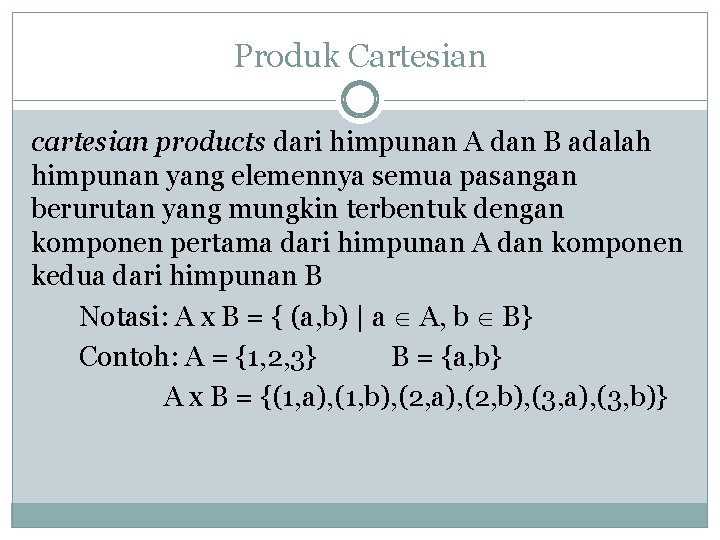 Produk Cartesian

cartesian products dari himpunan A dan B adalah himpunan yang elemennya semua pasangan berurutan yang mungkin terbentuk dengan komponen pertama dari himpunan A dan komponen kedua dari himpunan B

Notasi: $A \times B = \{ (a,b) \mid a \in A, b \in B\}$

Contoh: $A = \{1,2,3\}$  $B = \{a,b\}$

$A \times B = \{(1,a),(1,b),(2,a),(2,b),(3,a),(3,b)\}$